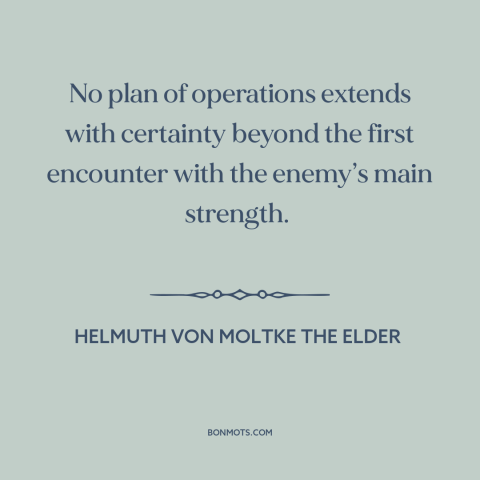 No plan of operations extends with certainty beyond the first encounter with the enemy’s main strength.

HELMUTH VON MOLTKE THE ELDER

BONMOTS.COM